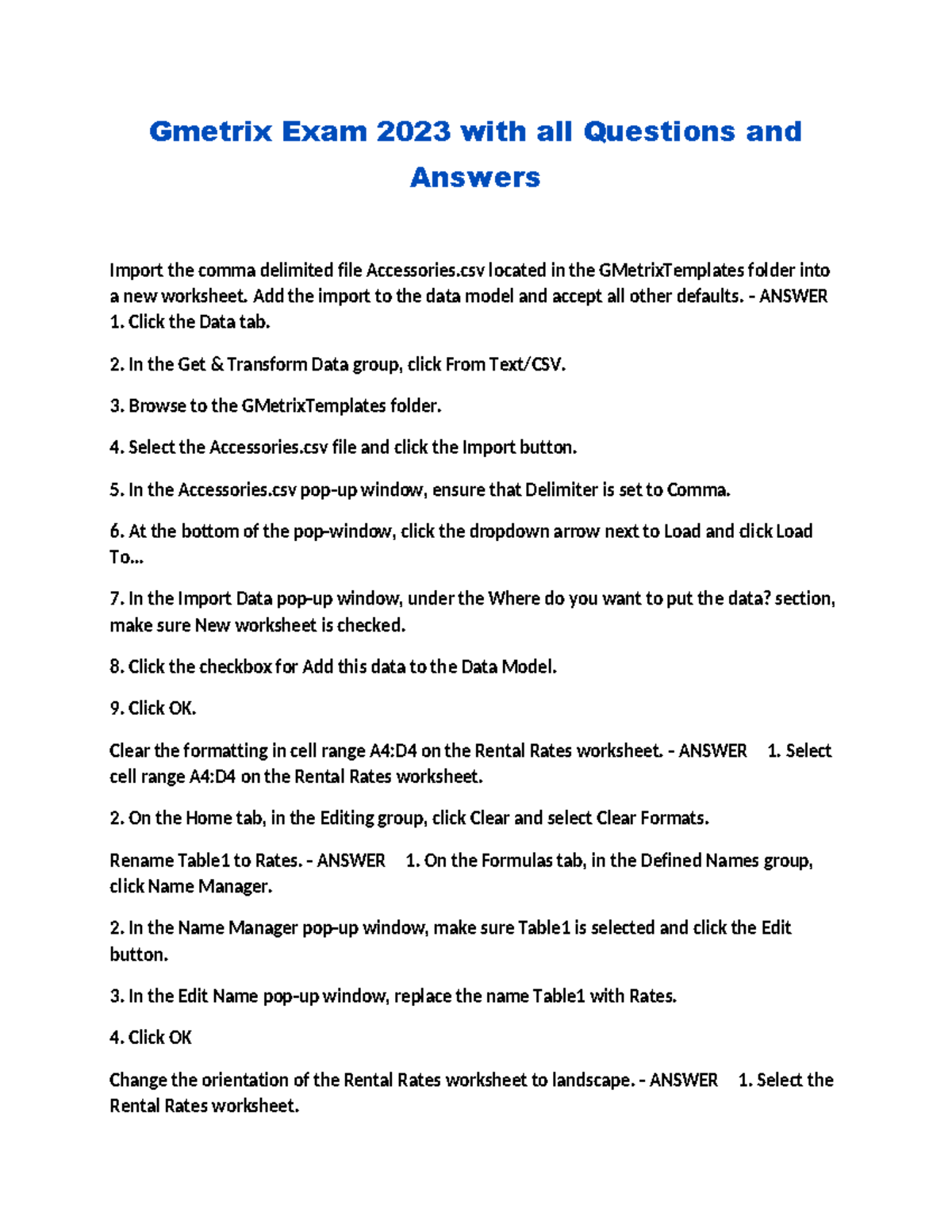 Gmetrix Exam 2023 with all Questions and Answers

Import the comma delimited file Accessories.csv located in the GMetrixTemplates folder into a new worksheet. Add the import to the data model and accept all other defaults. - ANSWER 1. Click the Data tab.

2. In the Get & Transform Data group, click From Text/CSV.

3. Browse to the GMetrixTemplates folder.

4. Select the Accessories.csv file and click the Import button.

5. In the Accessories.csv pop-up window, ensure that Delimiter is set to Comma.

6. At the bottom of the pop-window, click the dropdown arrow next to Load and click Load To...

7. In the Import Data pop-up window, under the Where do you want to put the data? section, make sure New worksheet is checked.

8. Click the checkbox for Add this data to the Data Model.

9. Click OK.

Clear the formatting in cell range A4:D4 on the Rental Rates worksheet. - ANSWER 1. Select cell range A4:D4 on the Rental Rates worksheet.

2. On the Home tab, in the Editing group, click Clear and select Clear Formats.

Rename Table1 to Rates. - ANSWER 1. On the Formulas tab, in the Defined Names group, click Name Manager.

2. In the Name Manager pop-up window, make sure Table1 is selected and click the Edit button.

3. In the Edit Name pop-up window, replace the name Table1 with Rates.

4. Click OK

Change the orientation of the Rental Rates worksheet to landscape. - ANSWER 1. Select the Rental Rates worksheet.